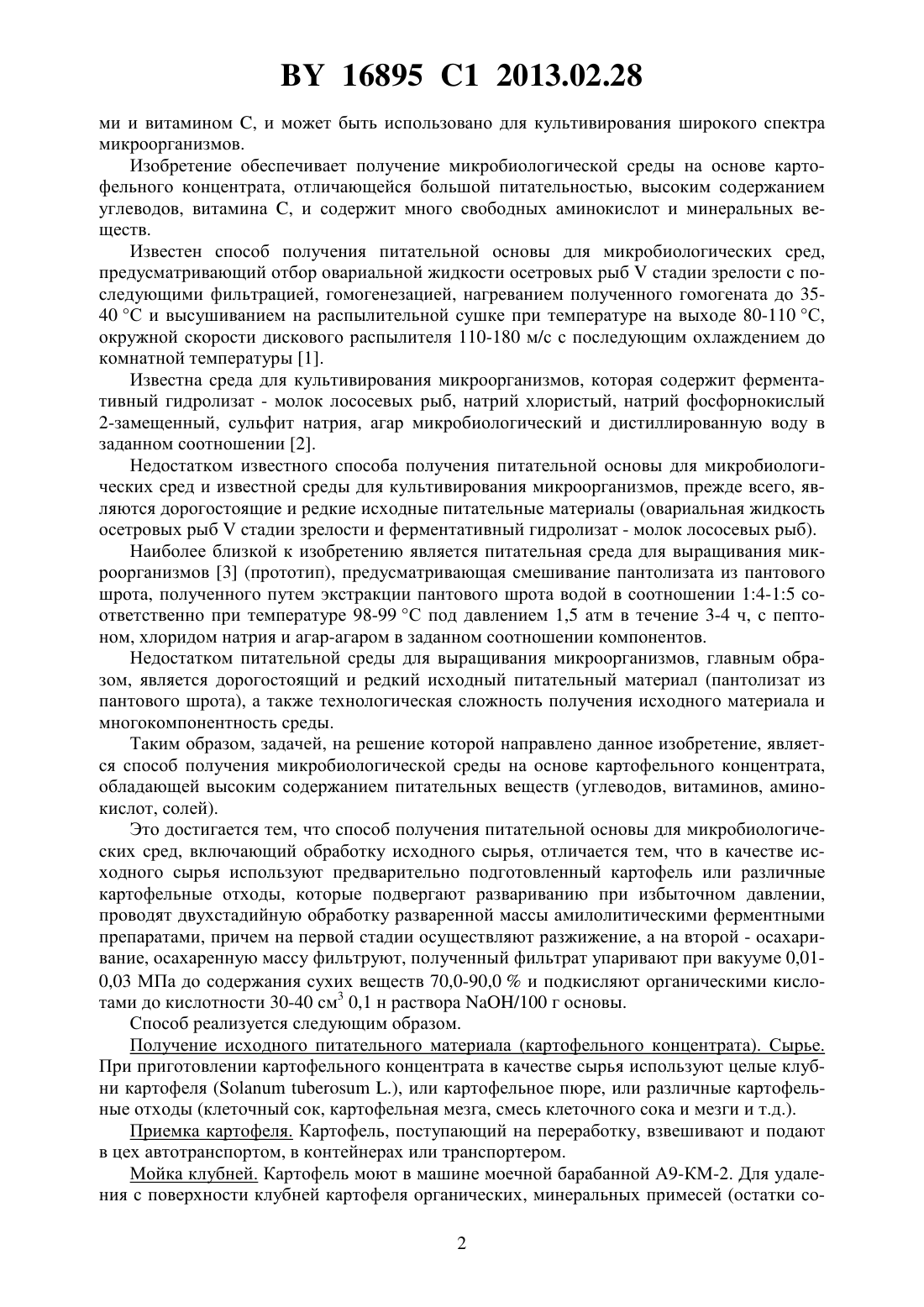 BY 16895 C1 2013.02.28

ми и витамином С, и может быть использовано для культивирования широкого спектра микроорганизмов.

Изобретение обеспечивает получение микробиологической среды на основе картофельного концентрата, отличающейся большой питательностью, высоким содержанием углеводов, витамина С, и содержит много свободных аминокислот и минеральных веществ.

Известен способ получения питательной основы для микробиологических сред, предусматривающий отбор овариальной жидкости осетровых рыб V стадии зрелости с последующими фильтрацией, гомогенезацией, нагреванием полученного гомогената до 35-40 °С и высушиванием на распылительной сушке при температуре на выходе 80-110 °С, окружной скорости дискового распылителя 110-180 м/с с последующим охлаждением до комнатной температуры [1].

Известна среда для культивирования микроорганизмов, которая содержит ферментативный гидролизат - молок лососевых рыб, натрий хлористый, натрий фосфорнокислый 2-замещенный, сульфит натрия, агар микробиологический и дистиллированную воду в заданном соотношении [2].

Недостатком известного способа получения питательной основы для микробиологических сред и известной среды для культивирования микроорганизмов, прежде всего, являются дорогостоящие и редкие исходные питательные материалы (овариальная жидкость осетровых рыб V стадии зрелости и ферментативный гидролизат - молок лососевых рыб).

Наиболее близкой к изобретению является питательная среда для выращивания микроорганизмов [3] (прототип), предусматривающая смешивание пантолизата из пантового шрота, полученного путем экстракции пантового шрота водой в соотношении 1:4-1:5 соответственно при температуре 98-99 °С под давлением 1,5 атм в течение 3-4 ч, с пептоном, хлоридом натрия и агар-агаром в заданном соотношении компонентов.

Недостатком питательной среды для выращивания микроорганизмов, главным образом, является дорогостоящий и редкий исходный питательный материал (пантолизат из пантового шрота), а также технологическая сложность получения исходного материала и многокомпонентность среды.

Таким образом, задачей, на решение которой направлено данное изобретение, является способ получения микробиологической среды на основе картофельного концентрата, обладающей высоким содержанием питательных веществ (углеводов, витаминов, аминокислот, солей).

Это достигается тем, что способ получения питательной основы для микробиологических сред, включающий обработку исходного сырья, отличается тем, что в качестве исходного сырья используют предварительно подготовленный картофель или различные картофельные отходы, которые подвергают развариванию при избыточном давлении, проводят двухстадийную обработку разваренной массы амилолитическими ферментными препаратами, причем на первой стадии осуществляют разжижение, а на второй - осахаривание, осахаренную массу фильтруют, полученный фильтрат упаривают при вакууме 0,01-0,03 МПа до содержания сухих веществ 70,0-90,0 % и подкисляют органическими кислотами до кислотности 30-40 см$^3$ 0,1 н раствора NaOH/100 г основы.

Способ реализуется следующим образом.

Получение исходного питательного материала (картофельного концентрата). Сырье. При приготовлении картофельного концентрата в качестве сырья используют целые клубни картофеля (Solanum tuberosum L.), или картофельное пюре, или различные картофельные отходы (клеточный сок, картофельная мезга, смесь клеточного сока и мезги и т.д.).

Приемка картофеля. Картофель, поступающий на переработку, взвешивают и подают в цех автотранспортом, в контейнерах или транспортером.

Мойка клубней. Картофель моют в машине моечной барабанной А9-КМ-2. Для удаления с поверхности клубней картофеля органических, минеральных примесей (остатки со-

2